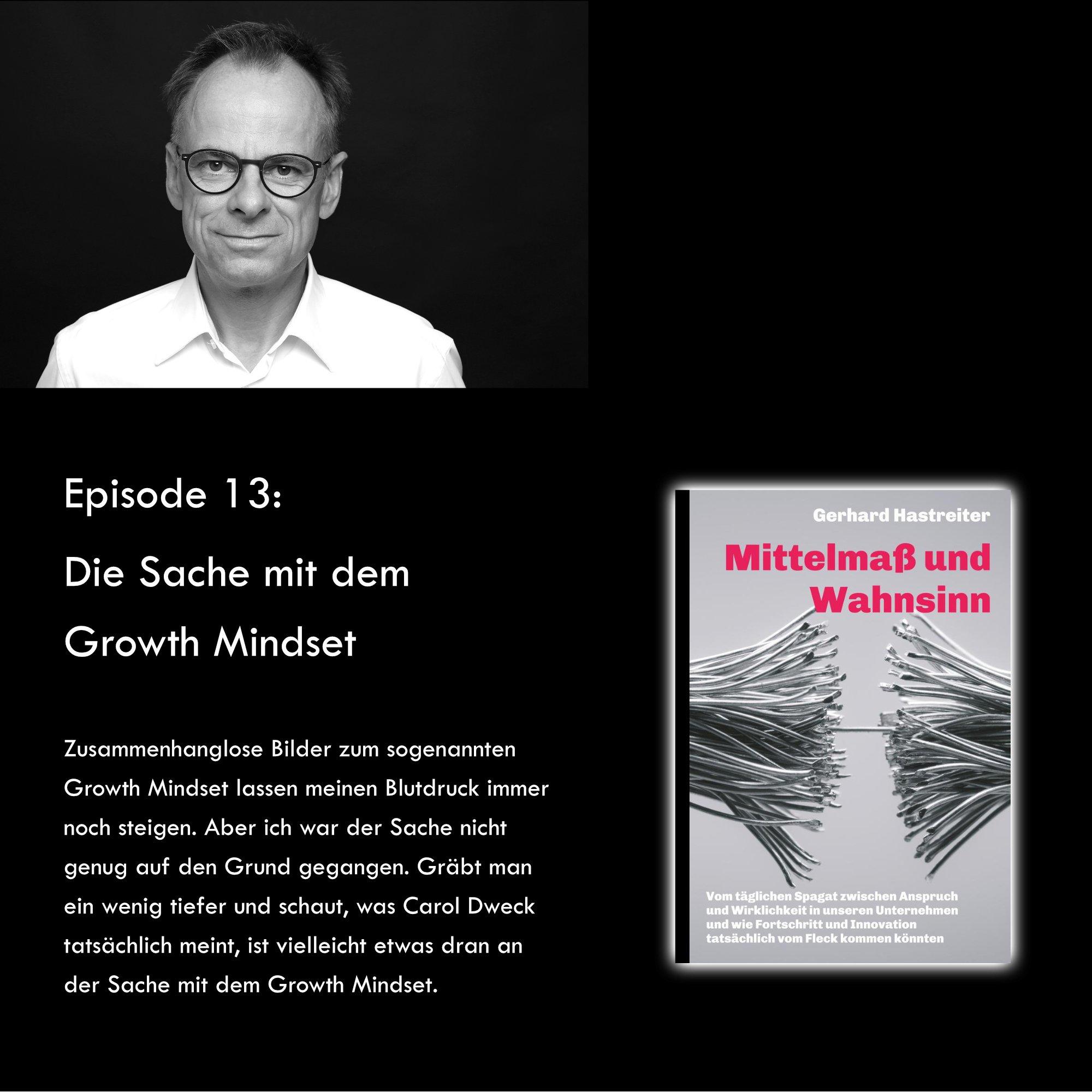 Episode 13:

Die Sache mit dem Growth Mindset

Zusammenhanglose Bilder zum sogenannten Growth Mindset lassen meinen Blutdruck immer noch steigen. Aber ich war der Sache nicht genug auf den Grund gegangen. Gräbt man ein wenig tiefer und schaut, was Carol Dweck tatsächlich meint, ist vielleicht etwas dran an der Sache mit dem Growth Mindset.

Gerhard Hastreiter

Mittelmaß und Wahnsinn

Vom täglichen Spagat zwischen Anspruch und Wirklichkeit in unseren Unternehmen und wie Fortschritt und Innovation tatsächlich vom Fleck kommen könnten